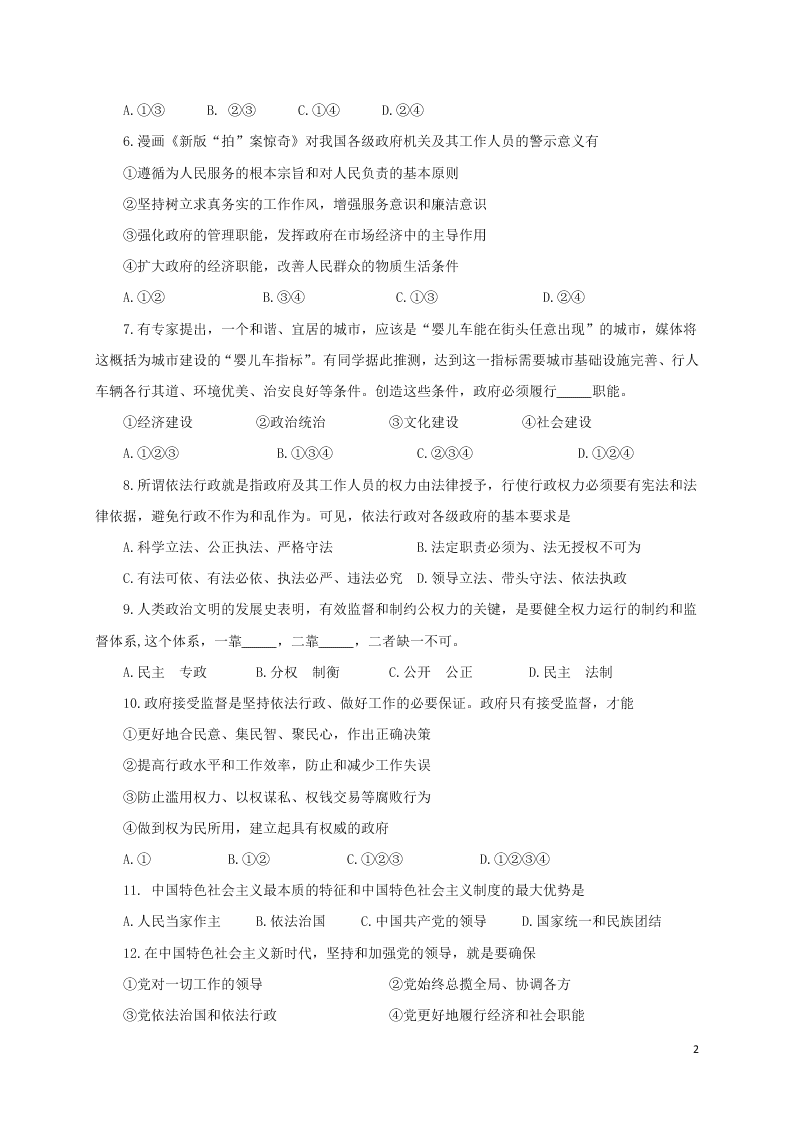 A.①③　　B. ②③　　C.①④　　D.②④

6.漫画《新版“拍”案惊奇》对我国各级政府机关及其工作人员的警示意义有

①遵循为人民服务的根本宗旨和对人民负责的基本原则

②坚持树立求真务实的工作作风，增强服务意识和廉洁意识

③强化政府的管理职能，发挥政府在市场经济中的主导作用

④扩大政府的经济职能，改善人民群众的物质生活条件

A.①②　　B.③④　　C.①③　　D.②④

7.有专家提出，一个和谐、宜居的城市，应该是“婴儿车能在街头任意出现”的城市，媒体将这概括为城市建设的“婴儿车指标”。有同学据此推测，达到这一指标需要城市基础设施完善、行人车辆各行其道、环境优美、治安良好等条件。创造这些条件，政府必须履行_____职能。

①经济建设　　②政治统治　　③文化建设　　④社会建设

A.①②③　　B.①③④　　C.②③④　　D.①②④

8.所谓依法行政就是指政府及其工作人员的权力由法律授予，行使行政权力必须要有宪法和法律依据，避免行政不作为和乱作为。可见，依法行政对各级政府的基本要求是

A.科学立法、公正执法、严格守法　　B.法定职责必须为、法无授权不可为

C.有法可依、有法必依、执法必严、违法必究　　D.领导立法、带头守法、依法执政

9.人类政治文明的发展史表明，有效监督和制约公权力的关键，是要健全权力运行的制约和监督体系,这个体系，一靠_____，二靠_____，二者缺一不可。

A.民主　专政　　B.分权　制衡　　C.公开　公正　　D.民主　法制

10.政府接受监督是坚持依法行政、做好工作的必要保证。政府只有接受监督，才能

①更好地合民意、集民智、聚民心，作出正确决策

②提高行政水平和工作效率，防止和减少工作失误

③防止滥用权力、以权谋私、权钱交易等腐败行为

④做到权为民所用，建立起具有权威的政府

A.①　　B.①②　　C.①②③　　D.①②③④

11. 中国特色社会主义最本质的特征和中国特色社会主义制度的最大优势是

A.人民当家作主　　B.依法治国　　C.中国共产党的领导　　D.国家统一和民族团结

12.在中国特色社会主义新时代，坚持和加强党的领导，就是要确保

①党对一切工作的领导　　②党始终总揽全局、协调各方

③党依法治国和依法行政　　④党更好地履行经济和社会职能

2